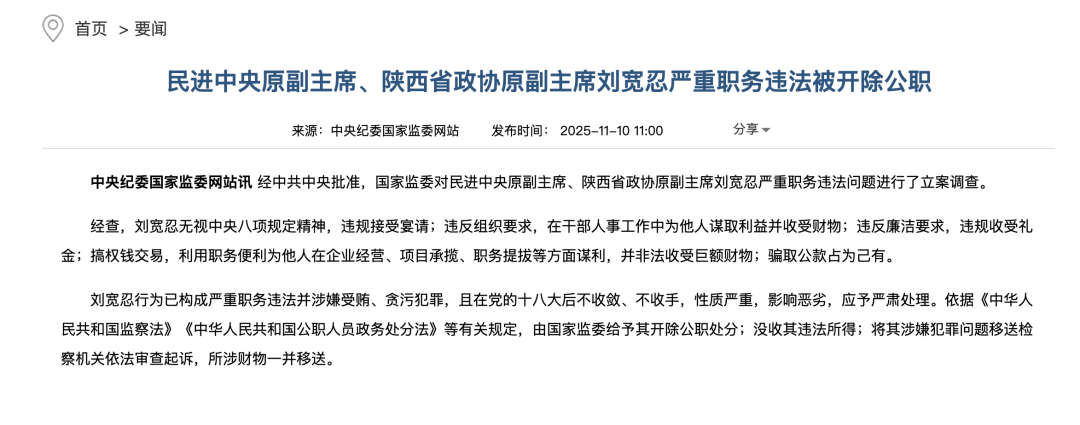 首页 > 要闻

民进中央原副主席、陕西省政协原副主席刘宽忍严重职务违法被开除公职

来源：中央纪委国家监委网站　发布时间：2025-11-10 11:00　分享

中央纪委国家监委网站讯 经中共中央批准，国家监委对民进中央原副主席、陕西省政协原副主席刘宽忍严重职务违法问题进行了立案调查。

经查，刘宽忍无视中央八项规定精神，违规接受宴请；违反组织要求，在干部人事工作中为他人谋取利益并收受财物；违反廉洁要求，违规收受礼金；搞权钱交易，利用职务便利为他人在企业经营、项目承揽、职务提拔等方面谋利，并非法收受巨额财物；骗取公款占为己有。

刘宽忍行为已构成严重职务违法并涉嫌受贿、贪污犯罪，且在党的十八大后不收敛、不收手，性质严重，影响恶劣，应予严肃处理。依据《中华人民共和国监察法》《中华人民共和国公职人员政务处分法》等有关规定，由国家监委给予其开除公职处分；没收其违法所得；将其涉嫌犯罪问题移送检察机关依法审查起诉，所涉财物一并移送。